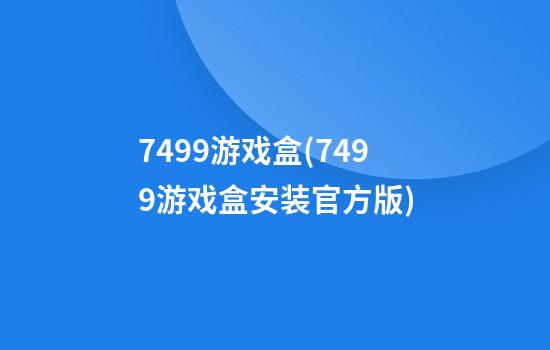 7499游戏盒(7499游戏盒安装官方版)